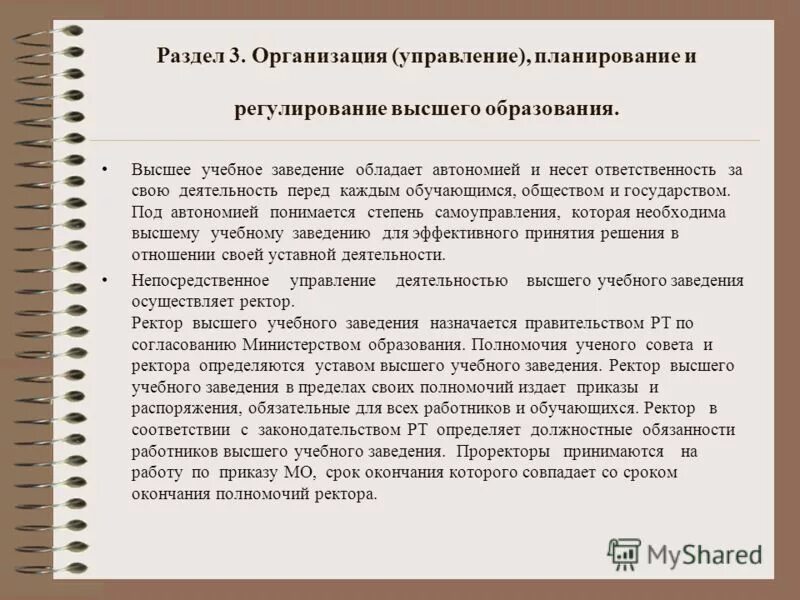 Раздел 3. Организация (управление), планирование и регулирование высшего образования.

• Высшее учебное заведение обладает автономией и несет ответственность за свою деятельность перед каждым обучающимся, обществом и государством. Под автономией понимается степень самоуправления, которая необходима высшему учебному заведению для эффективного принятия решения в отношении своей уставной деятельности.

• Непосредственное управление деятельностью высшего учебного заведения осуществляет ректор.
Ректор высшего учебного заведения назначается правительством РТ по согласованию Министерством образования. Полномочия ученого совета и ректора определяются уставом высшего учебного заведения. Ректор высшего учебного заведения в пределах своих полномочий издает приказы и распоряжения, обязательные для всех работников и обучающихся. Ректор в соответствии с законодательством РТ определяет должностные обязанности работников высшего учебного заведения. Проректоры принимаются на работу по приказу МО, срок окончания которого совпадает со сроком окончания полномочий ректора.

MyShared